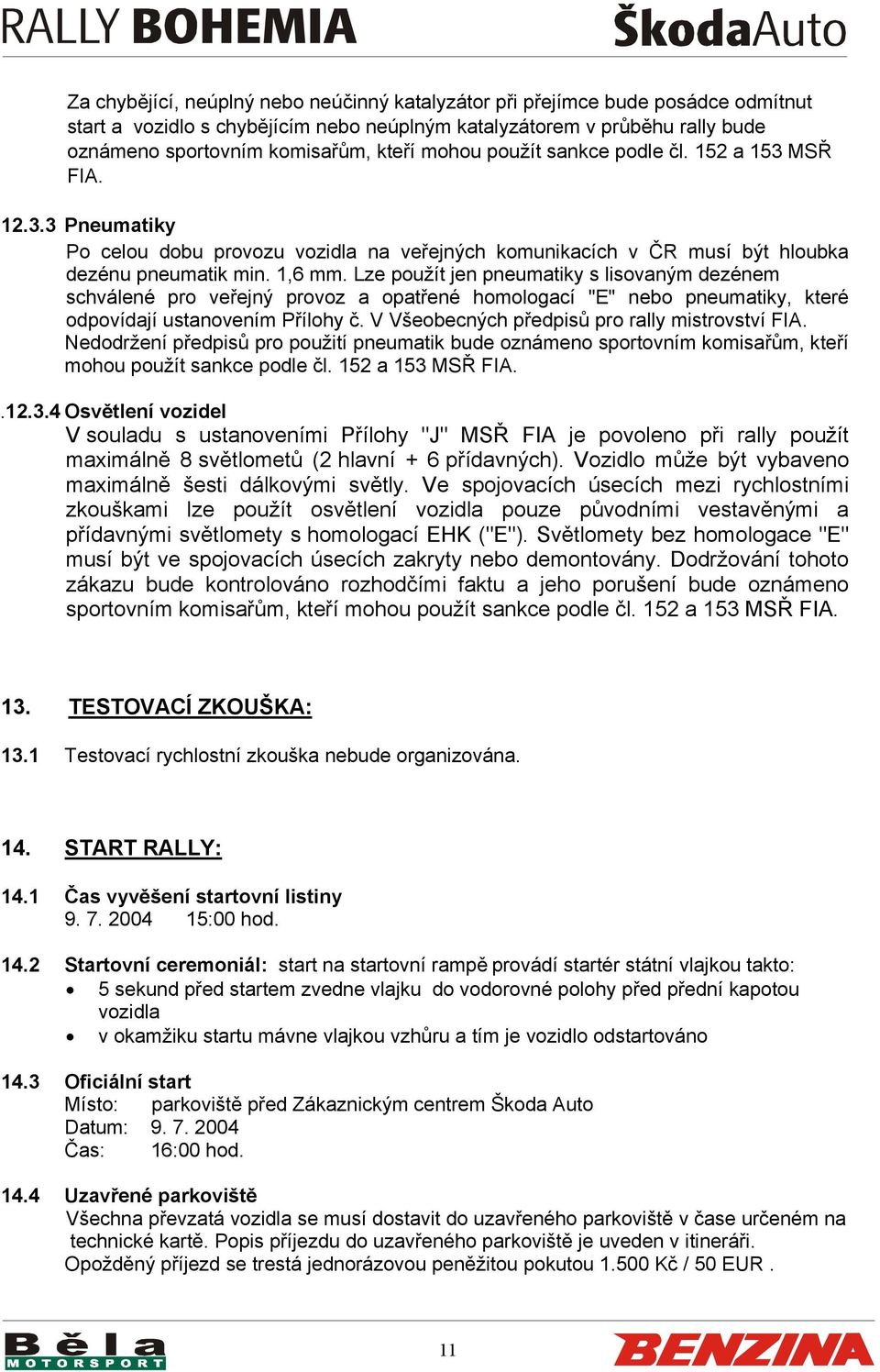 RALLY BOHEMIA ŠkodaAuto

Za chybějící, neúplný nebo neúčinný katalyzátor při přejímce bude posádce odmítnut start a vozidlo s chybějícím nebo neúplným katalyzátorem v průběhu rally bude oznámeno sportovním komisařům, kteří mohou použít sankce podle čl. 152 a 153 MSŘ FIA.

12.3.3 Pneumatiky
Po celou dobu provozu vozidla na veřejných komunikacích v ČR musí být hloubka dezénu pneumatik min. 1,6 mm. Lze použít jen pneumatiky s lisovaným dezénem schválené pro veřejný provoz a opatřené homologací "E" nebo pneumatiky, které odpovídají ustanovením Přílohy č. V Všeobecných předpisů pro rally mistrovství FIA. Nedodržení předpisů pro použití pneumatik bude oznámeno sportovním komisařům, kteří mohou použít sankce podle čl. 152 a 153 MSŘ FIA.

.12.3.4 Osvětlení vozidel
V souladu s ustanoveními Přílohy "J" MSŘ FIA je povoleno při rally použít maximálně 8 světlometů (2 hlavní + 6 přídavných). Vozidlo může být vybaveno maximálně šesti dálkovými světly. Ve spojovacích úsecích mezi rychlostními zkouškami lze použít osvětlení vozidla pouze původními vestavěnými a přídavnými světlomety s homologací EHK ("E"). Světlomety bez homologace "E" musí být ve spojovacích úsecích zakryty nebo demontovány. Dodržování tohoto zákazu bude kontrolováno rozhodčími faktu a jeho porušení bude oznámeno sportovním komisařům, kteří mohou použít sankce podle čl. 152 a 153 MSŘ FIA.

13. TESTOVACÍ ZKOUŠKA:

13.1 Testovací rychlostní zkouška nebude organizována.

14. START RALLY:

14.1 Čas vyvěšení startovní listiny
9. 7. 2004 15:00 hod.

14.2 Startovní ceremoniál: start na startovní rampě provádí startér státní vlajkou takto:
• 5 sekund před startem zvedne vlajku do vodorovné polohy před přední kapotou vozidla
• v okamžiku startu mávne vlajkou vzhůru a tím je vozidlo odstartováno

14.3 Oficiální start
Místo: parkoviště před Zákaznickým centrem Škoda Auto
Datum: 9. 7. 2004
Čas: 16:00 hod.

14.4 Uzavřené parkoviště
Všechna převzatá vozidla se musí dostavit do uzavřeného parkoviště v čase určeném na technické kartě. Popis příjezdu do uzavřeného parkoviště je uveden v itineráři. Opožděný příjezd se trestá jednorázovou peněžitou pokutou 1.500 Kč / 50 EUR .

Běla MOTORSPORT 11 BENZINA